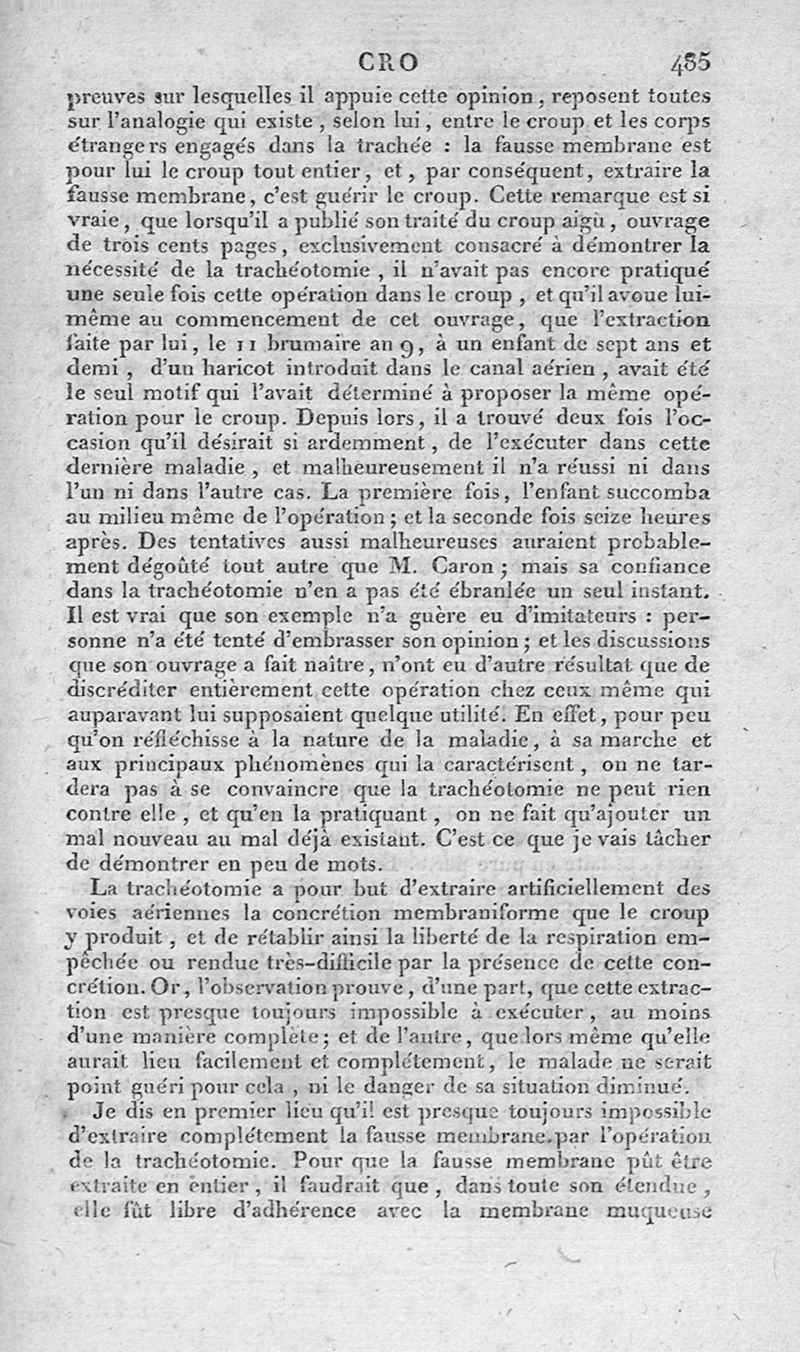 CRO 485

preuves sur lesquelles il appuie cette opinion, reposent toutes sur l'analogie qui existe, selon lui, entre le croup et les corps étrangers engagés dans la trachée : la fausse membrane est pour lui le croup tout entier, et, par conséquent, extraire la fausse membrane, c'est guérir le croup. Cette remarque est si vraie, que lorsqu'il a publié son traité du croup aigu, ouvrage de trois cents pages, exclusivement consacré à démontrer la nécessité de la trachéotomie, il n'avait pas encore pratiqué une seule fois cette opération dans le croup, et qu'il avoue lui-même au commencement de cet ouvrage, que l'extraction faite par lui, le 11 brumaire an 9, à un enfant de sept ans et demi, d'un haricot introduit dans le canal aérien, avait été le seul motif qui l'avait déterminé à proposer la même opération pour le croup. Depuis lors, il a trouvé deux fois l'occasion qu'il désirait si ardemment, de l'exécuter dans cette dernière maladie, et malheureusement il n'a réussi ni dans l'un ni dans l'autre cas. La première fois, l'enfant succomba au milieu même de l'opération; et la seconde fois seize heures après. Des tentatives aussi malheureuses auraient probablement dégoûté tout autre que M. Caron; mais sa confiance dans la trachéotomie n'en a pas été ébranlée un seul instant. Il est vrai que son exemple n'a guère eu d'imitateurs : personne n'a été tenté d'embrasser son opinion; et les discussions que son ouvrage a fait naître, n'ont eu d'autre résultat que de discréditer entièrement cette opération chez ceux même qui auparavant lui supposaient quelque utilité. En effet, pour peu qu'on réfléchisse à la nature de la maladie, à sa marche et aux principaux phénomènes qui la caractérisent, on ne tardera pas à se convaincre que la trachéotomie ne peut rien contre elle, et qu'en la pratiquant, on ne fait qu'ajouter un mal nouveau au mal déjà existant. C'est ce que je vais tâcher de démontrer en peu de mots.

La trachéotomie a pour but d'extraire artificiellement des voies aériennes la concrétion membraniforme que le croup y produit, et de rétablir ainsi la liberté de la respiration empêchée ou rendue très-difficile par la présence de cette concrétion. Or, l'observation prouve, d'une part, que cette extraction est presque toujours impossible à exécuter, au moins d'une manière complète; et de l'autre, que lors même qu'elle aurait lieu facilement et complétement, le malade ne serait point guéri pour cela, ni le danger de sa situation diminué.

Je dis en premier lieu qu'il est presque toujours impossible d'extraire complétement la fausse membrane par l'opération de la trachéotomie. Pour que la fausse membrane pût être extraite en entier, il faudrait que, dans toute son étendue, elle fût libre d'adhérence avec la membrane muqueuse